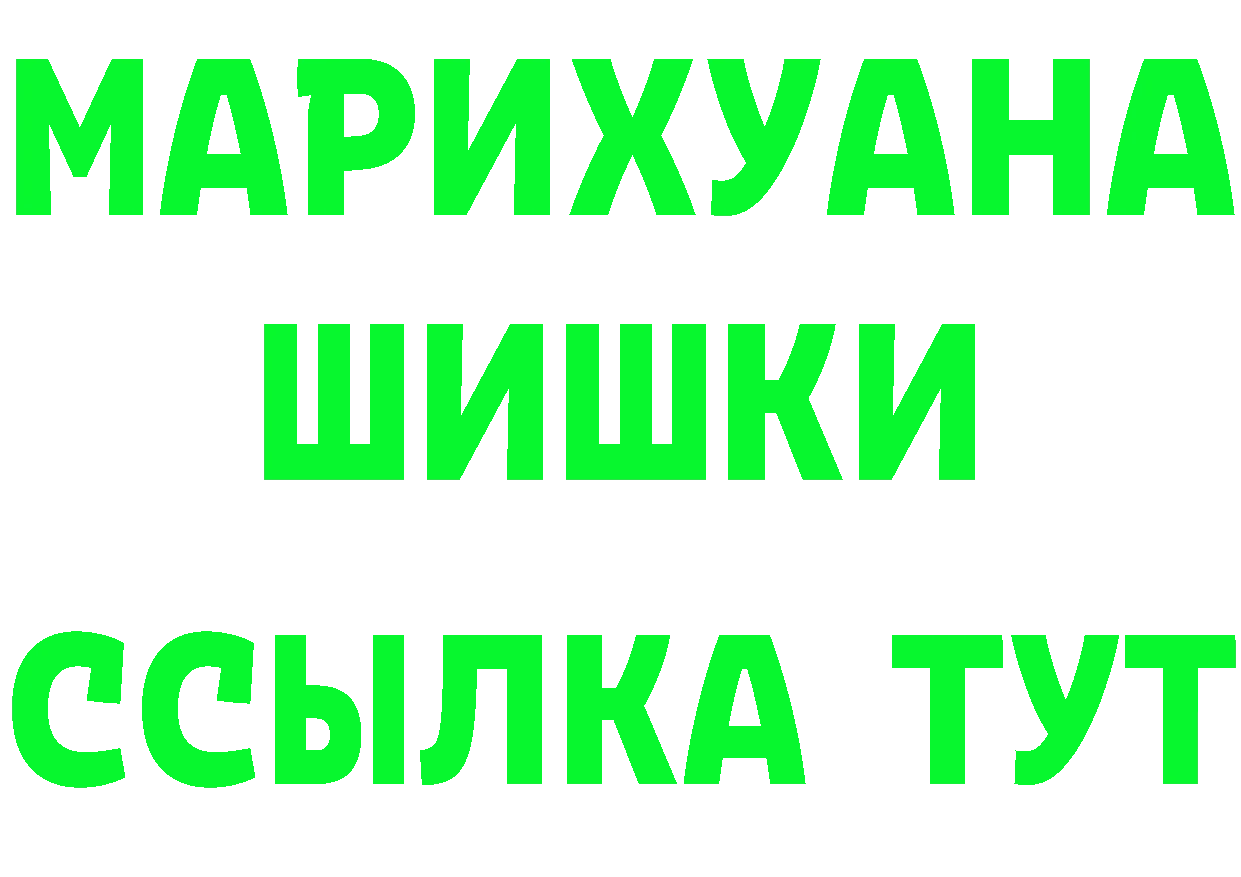 МАРИХУАНА
ШИШКИ
ССЫЛКА ТУТ